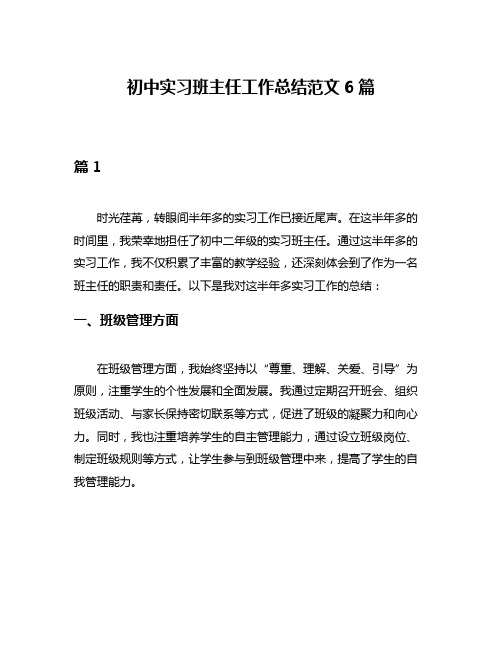 初中实习班主任工作总结范文 6 篇

篇 1

时光荏苒，转眼间半年多的实习工作已接近尾声。在这半年多的时间里，我荣幸地担任了初中二年级的实习班主任。通过这半年多的实习工作，我不仅积累了丰富的教学经验，还深刻体会到了作为一名班主任的职责和责任。以下是我对这半年多实习工作的总结：

一、班级管理方面

在班级管理方面，我始终坚持以“尊重、理解、关爱、引导”为原则，注重学生的个性发展和全面发展。我通过定期召开班会、组织班级活动、与家长保持密切联系等方式，促进了班级的凝聚力和向心力。同时，我也注重培养学生的自主管理能力，通过设立班级岗位、制定班级规则等方式，让学生参与到班级管理中来，提高了学生的自我管理能力。